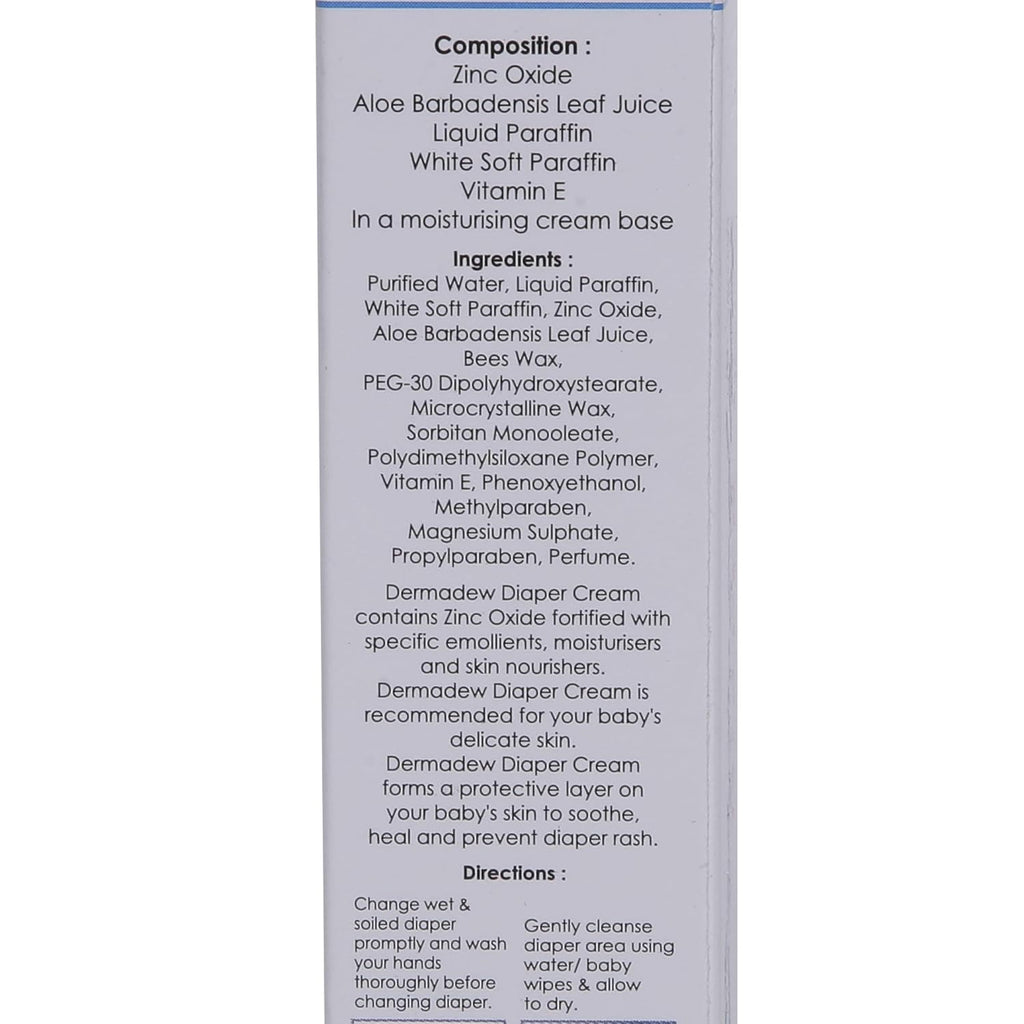 Composition :
Zinc Oxide
Aloe Barbadensis Leaf Juice
Liquid Paraffin
White Soft Paraffin
Vitamin E
In a moisturising cream base

Ingredients :
Purified Water, Liquid Paraffin, White Soft Paraffin, Zinc Oxide, Aloe Barbadensis Leaf Juice, Bees Wax, PEG-30 Dipolyhydroxystearate, Microcrystalline Wax, Sorbitan Monooleate, Polydimethylsiloxane Polymer, Vitamin E, Phenoxyethanol, Methylparaben, Magnesium Sulphate, Propylparaben, Perfume.

Dermadew Diaper Cream contains Zinc Oxide fortified with specific emollients, moisturisers and skin nourishers. Dermadew Diaper Cream is recommended for your baby's delicate skin. Dermadew Diaper Cream forms a protective layer on your baby's skin to soothe, heal and prevent diaper rash.

Directions :

Change wet & soiled diaper promptly and wash your hands thoroughly before changing diaper.

Gently cleanse diaper area using water/ baby wipes & allow to dry.